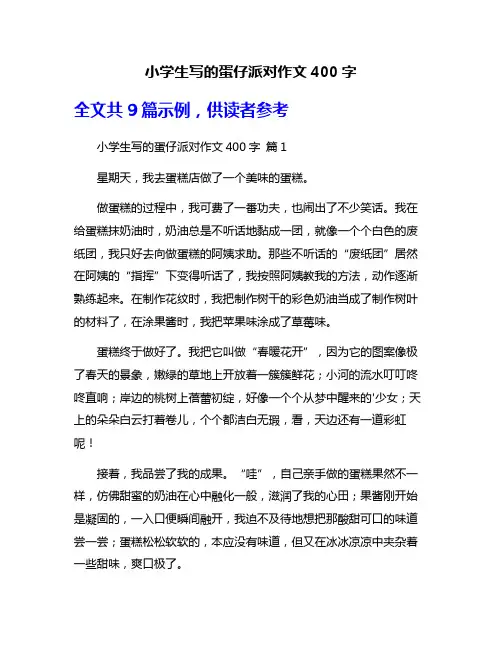 小学生写的蛋仔派对作文 400 字

全文共 9 篇示例，供读者参考

小学生写的蛋仔派对作文 400 字 篇 1

星期天，我去蛋糕店做了一个美味的蛋糕。

做蛋糕的过程中，我可费了一番功夫，也闹出了不少笑话。我在给蛋糕抹奶油时，奶油总是不听话地黏成一团，就像一个个白色的废纸团，我只好去向做蛋糕的阿姨求助。那些不听话的“废纸团”居然在阿姨的“指挥”下变得听话了，我按照阿姨教我的方法，动作逐渐熟练起来。在制作花纹时，我把制作树干的彩色奶油当成了制作树叶的材料了，在涂果酱时，我把苹果味涂成了草莓味。

蛋糕终于做好了。我把它叫做“春暖花开”，因为它的图案像极了春天的景象，嫩绿的草地上开放着一簇簇鲜花；小河的流水叮叮咚咚直响；岸边的桃树上蓓蕾初绽，好像一个个从梦中醒来的'少女；天上的朵朵白云打着卷儿，个个都洁白无瑕，看，天边还有一道彩虹呢！

接着，我品尝了我的成果。“哇”，自己亲手做的蛋糕果然不一样，仿佛甜蜜的奶油在心中融化一般，滋润了我的心田；果酱刚开始是凝固的，一入口便瞬间融开，我迫不及待地想把那酸甜可口的味道尝一尝；蛋糕松松软软的，本应没有味道，但又在冰冰凉凉中夹杂着一些甜味，爽口极了。